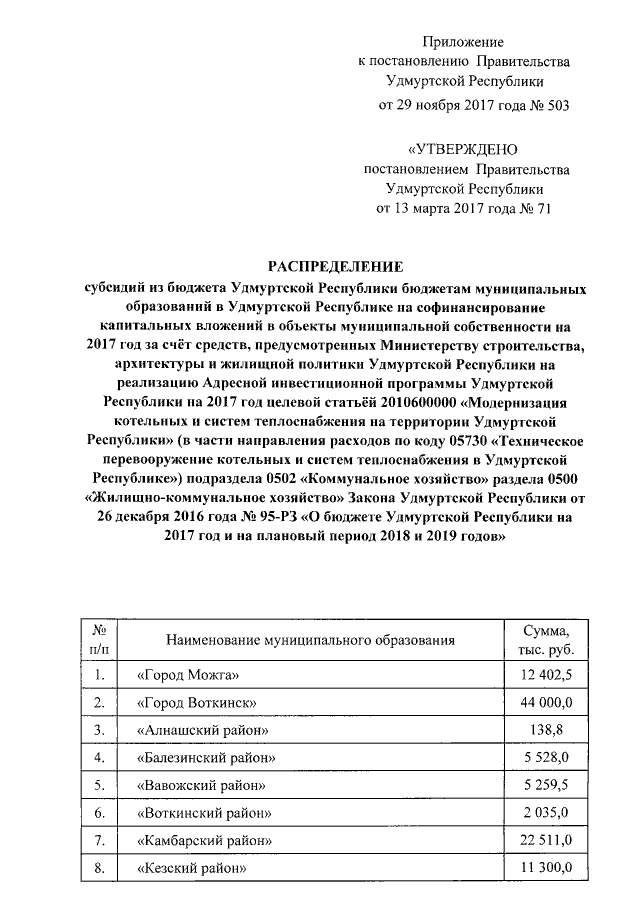 Приложение
к постановлению Правительства
Удмуртской Республики
от 29 ноября 2017 года № 503

«УТВЕРЖДЕНО
постановлением Правительства
Удмуртской Республики
от 13 марта 2017 года № 71

РАСПРЕДЕЛЕНИЕ
субсидий из бюджета Удмуртской Республики бюджетам муниципальных образований в Удмуртской Республике на софинансирование капитальных вложений в объекты муниципальной собственности на 2017 год за счёт средств, предусмотренных Министерству строительства, архитектуры и жилищной политики Удмуртской Республики на реализацию Адресной инвестиционной программы Удмуртской Республики на 2017 год целевой статьёй 2010600000 «Модернизация котельных и систем теплоснабжения на территории Удмуртской Республики» (в части направления расходов по коду 05730 «Техническое перевооружение котельных и систем теплоснабжения в Удмуртской Республике») подраздела 0502 «Коммунальное хозяйство» раздела 0500 «Жилищно-коммунальное хозяйство» Закона Удмуртской Республики от 26 декабря 2016 года № 95-РЗ «О бюджете Удмуртской Республики на 2017 год и на плановый период 2018 и 2019 годов»

| № п/п | Наименование муниципального образования | Сумма, тыс. руб. |
|---|---|---|
| 1. | «Город Можга» | 12 402,5 |
| 2. | «Город Воткинск» | 44 000,0 |
| 3. | «Алнашский район» | 138,8 |
| 4. | «Балезинский район» | 5 528,0 |
| 5. | «Вавожский район» | 5 259,5 |
| 6. | «Воткинский район» | 2 035,0 |
| 7. | «Камбарский район» | 22 511,0 |
| 8. | «Кезский район» | 11 300,0 |